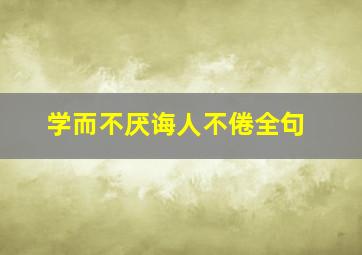 学而不厌诲人不倦全句